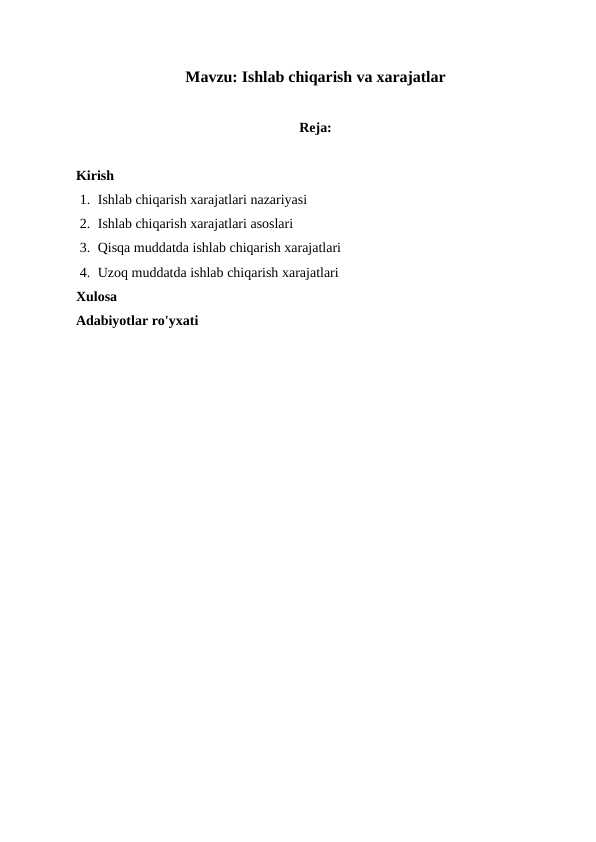 Mavzu: Ishlab chiqarish va xarajatlar

Reja:

Kirish
1. Ishlab chiqarish xarajatlari nazariyasi
2. Ishlab chiqarish xarajatlari asoslari
3. Qisqa muddatda ishlab chiqarish xarajatlari
4. Uzoq muddatda ishlab chiqarish xarajatlari
Xulosa
Adabiyotlar ro'yxati